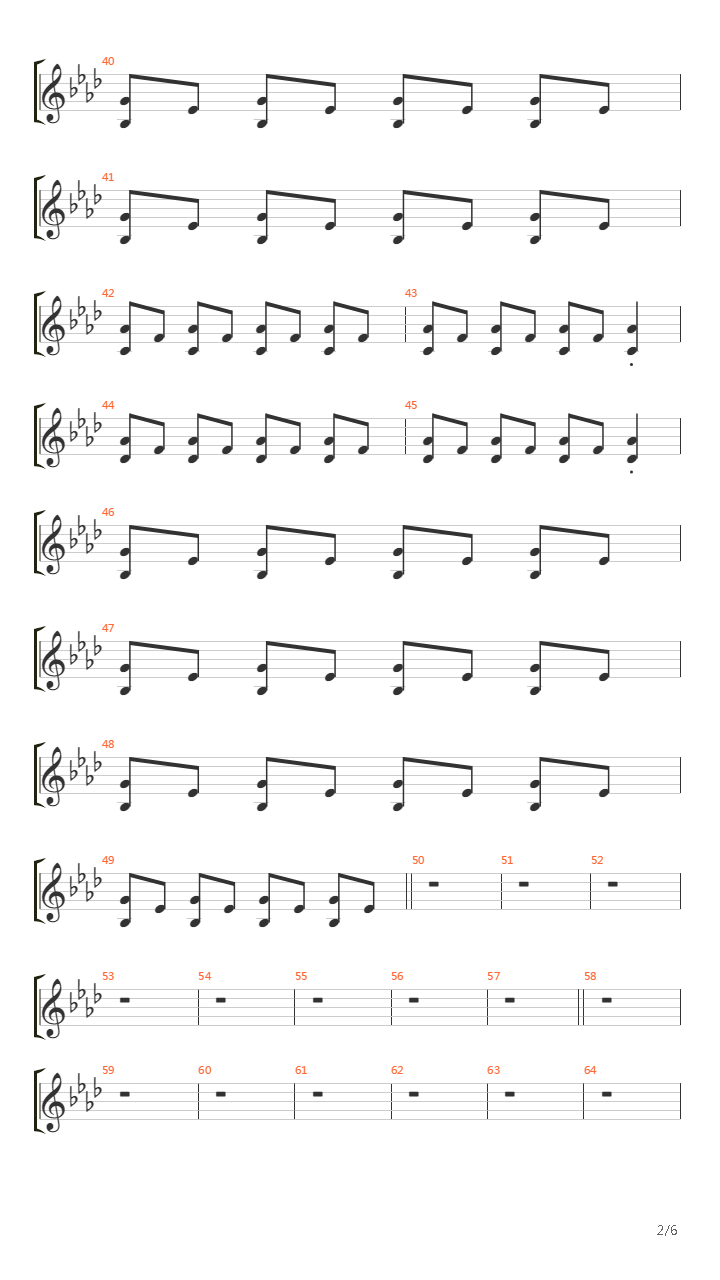 40

41

42

43

44

45

46

47

48

49

50

51

52

53

54

55

56

57

58

59

60

61

62

63

64

2/6